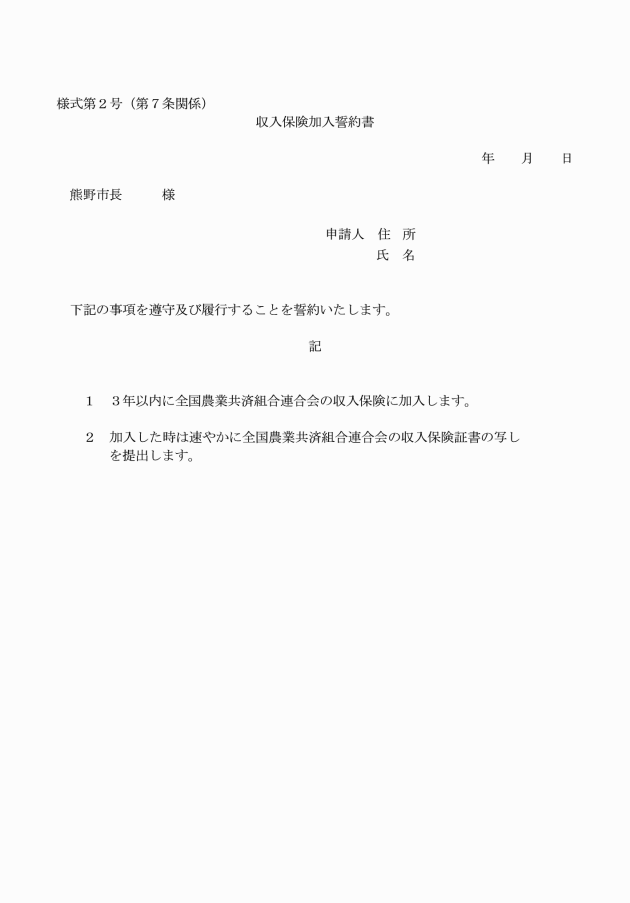 様式第２号（第７条関係）

収入保険加入誓約書

年　　月　　日

熊野市長　　　様

申請人　住　所
氏　名

下記の事項を遵守及び履行することを誓約いたします。

記

１　３年以内に全国農業共済組合連合会の収入保険に加入します。

２　加入した時は速やかに全国農業共済組合連合会の収入保険証書の写しを提出します。